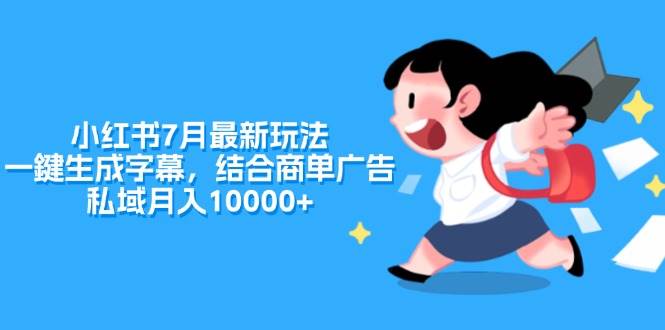 小红书7月最新玩法
一鍵生成字幕，结合商单广告
私域月入10000+